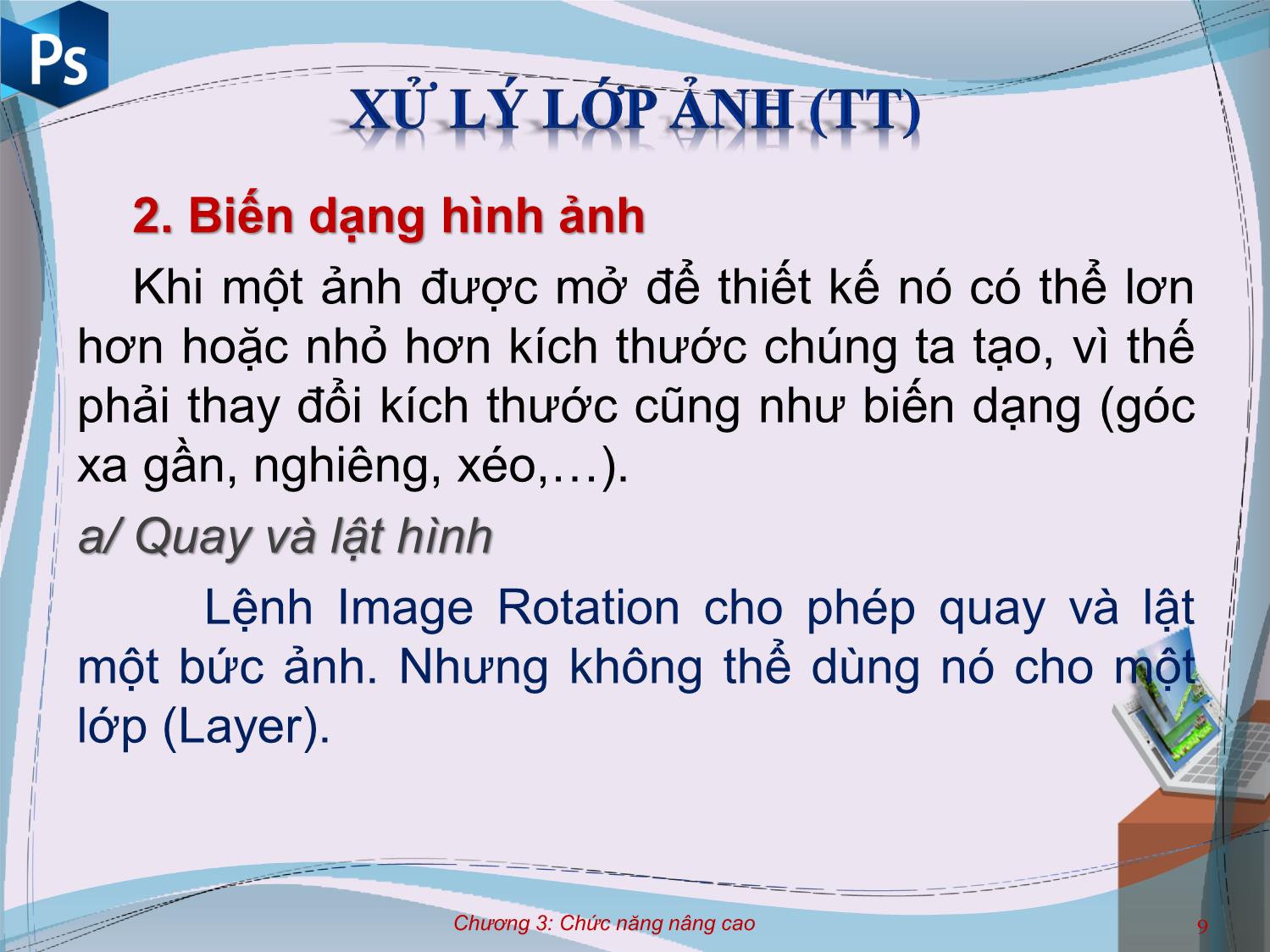 Ps

XỬ LÝ LỚP ẢNH (TT)

2. Biến dạng hình ảnh

Khi một ảnh được mở để thiết kế nó có thể lơn hơn hoặc nhỏ hơn kích thước chúng ta tạo, vì thế phải thay đổi kích thước cũng như biến dạng (góc xa gần, nghiêng, xéo,…).

a/ Quay và lật hình

Lệnh Image Rotation cho phép quay và lật một bức ảnh. Nhưng không thể dùng nó cho một lớp (Layer).

Chương 3: Chức năng nâng cao

9